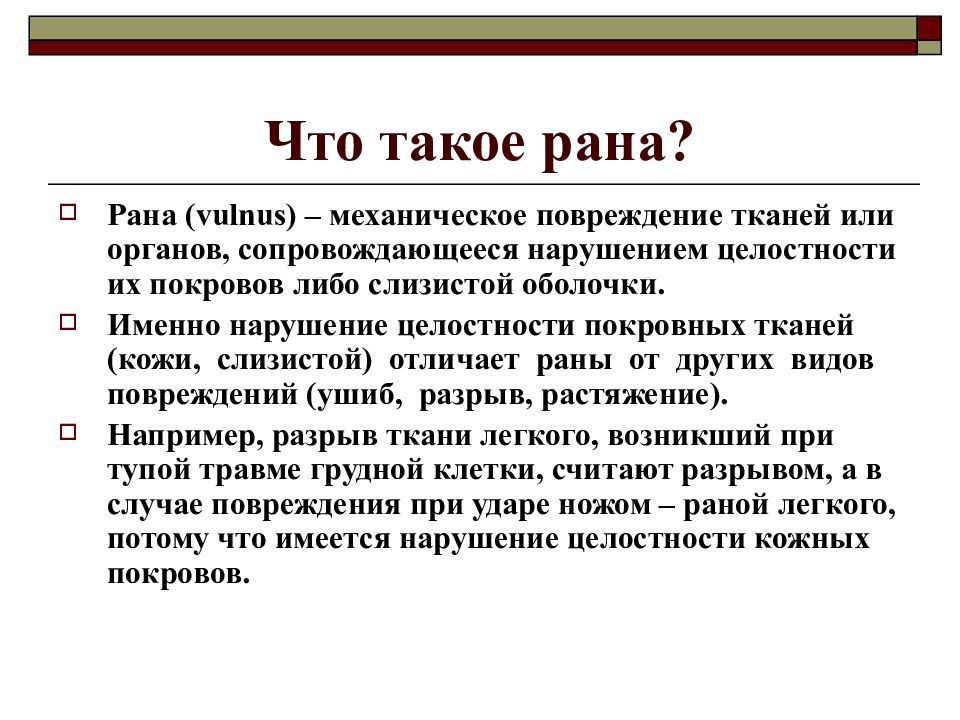 Что такое рана?

Рана (vulnus) – механическое повреждение тканей или органов, сопровождающееся нарушением целостности их покровов либо слизистой оболочки.

Именно нарушение целостности покровных тканей (кожи, слизистой) отличает раны от других видов повреждений (ушиб, разрыв, растяжение).

Например, разрыв ткани легкого, возникший при тупой травме грудной клетки, считают разрывом, а в случае повреждения при ударе ножом – раной легкого, потому что имеется нарушение целостности кожных покровов.